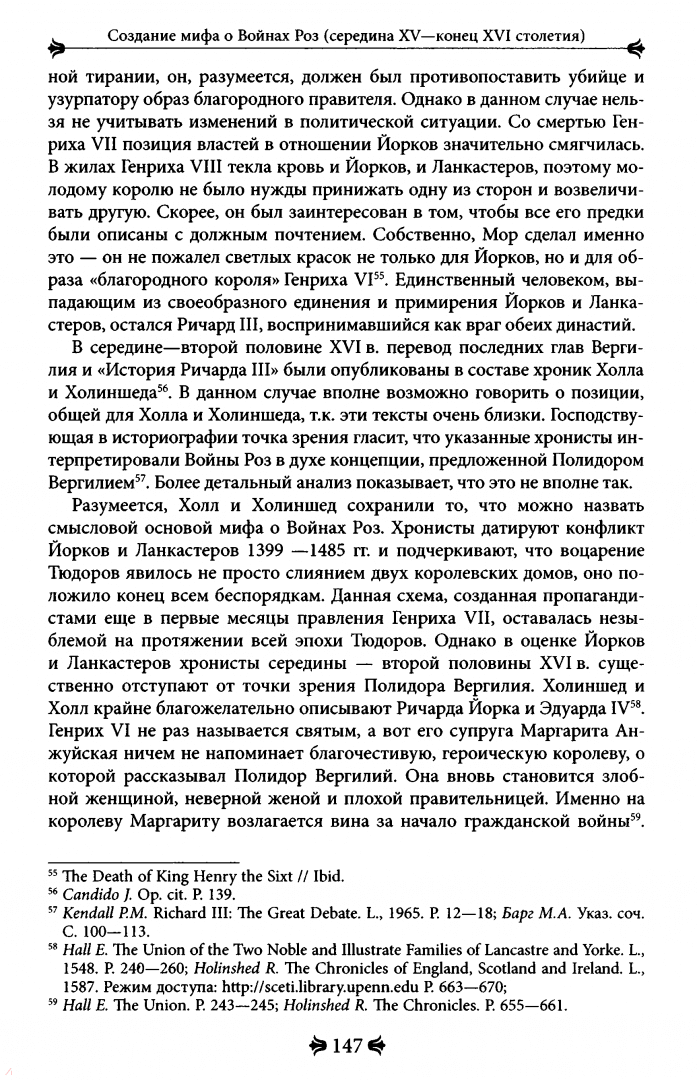 Создание мифа о Войнах Роз (середина XV—конец XVI столетия)

ной тирании, он, разумеется, должен был противопоставить убийце и узурпатору образ благородного правителя. Однако в данном случае нельзя не учитывать изменений в политической ситуации. Со смертью Генриха VII позиция властей в отношении Йорков значительно смягчилась. В жилах Генриха VIII текла кровь и Йорков, и Ланкастеров, поэтому молодому королю не было нужды принижать одну из сторон и возвеличивать другую. Скорее, он был заинтересован в том, чтобы все его предки были описаны с должным почтением. Собственно, Мор сделал именно это — он не пожалел светлых красок не только для Йорков, но и для образа «благородного короля» Генриха VI$^{55}$. Единственный человеком, выпадающим из своеобразного единения и примирения Йорков и Ланкастеров, остался Ричард III, воспринимавшийся как враг обеих династий.

В середине—второй половине XVI в. перевод последних глав Вергилия и «История Ричарда III» были опубликованы в составе хроник Холла и Холиншеда$^{56}$. В данном случае вполне возможно говорить о позиции, общей для Холла и Холиншеда, т.к. эти тексты очень близки. Господствующая в историографии точка зрения гласит, что указанные хронисты интерпретировали Войны Роз в духе концепции, предложенной Полидором Вергилием$^{57}$. Более детальный анализ показывает, что это не вполне так.

Разумеется, Холл и Холиншед сохранили то, что можно назвать смысловой основой мифа о Войнах Роз. Хронисты датируют конфликт Йорков и Ланкастеров 1399 —1485 гг. и подчеркивают, что воцарение Тюдоров явилось не просто слиянием двух королевских домов, оно положило конец всем беспорядкам. Данная схема, созданная пропагандистами еще в первые месяцы правления Генриха VII, оставалась незыблемой на протяжении всей эпохи Тюдоров. Однако в оценке Йорков и Ланкастеров хронисты середины — второй половины XVI в. существенно отступают от точки зрения Полидора Вергилия. Холиншед и Холл крайне благожелательно описывают Ричарда Йорка и Эдуарда IV$^{58}$. Генрих VI не раз называется святым, а вот его супруга Маргарита Анжуйская ничем не напоминает благочестивую, героическую королеву, о которой рассказывал Полидор Вергилий. Она вновь становится злобной женщиной, неверной женой и плохой правительницей. Именно на королеву Маргариту возлагается вина за начало гражданской войны$^{59}$.

$^{55}$ The Death of King Henry the Sixt // Ibid.
$^{56}$ Candido J. Op. cit. P. 139.
$^{57}$ Kendall P.M. Richard III: The Great Debate. L., 1965. P. 12—18; Барг М.А. Указ. соч. С. 100—113.
$^{58}$ Hall E. The Union of the Two Noble and Illustrate Families of Lancastre and Yorke. L., 1548. P. 240—260; Holinshed R. The Chronicles of England, Scotland and Ireland. L., 1587. Режим доступа: http://sceti.library.upenn.edu P. 663—670;
$^{59}$ Hall E. The Union. P. 243—245; Holinshed R. The Chronicles. P. 655—661.

147